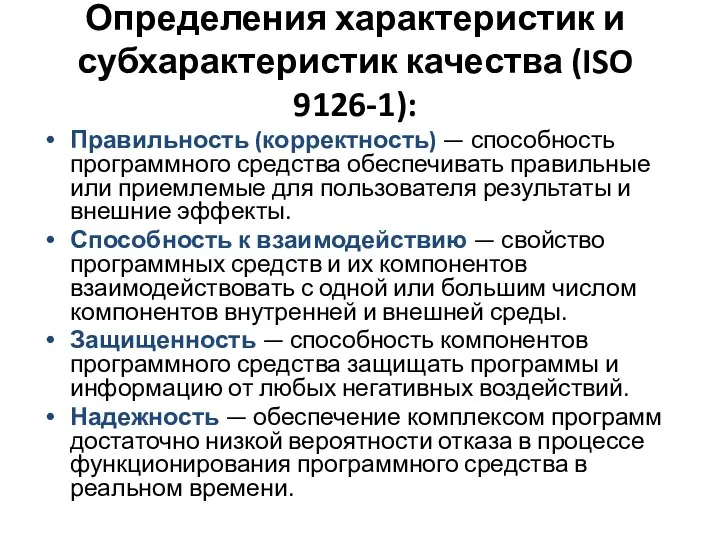 Определения характеристик и субхарактеристик качества (ISO 9126-1):

• Правильность (корректность) — способность программного средства обеспечивать правильные или приемлемые для пользователя результаты и внешние эффекты.
• Способность к взаимодействию — свойство программных средств и их компонентов взаимодействовать с одной или большим числом компонентов внутренней и внешней среды.
• Защищенность — способность компонентов программного средства защищать программы и информацию от любых негативных воздействий.
• Надежность — обеспечение комплексом программ достаточно низкой вероятности отказа в процессе функционирования программного средства в реальном времени.